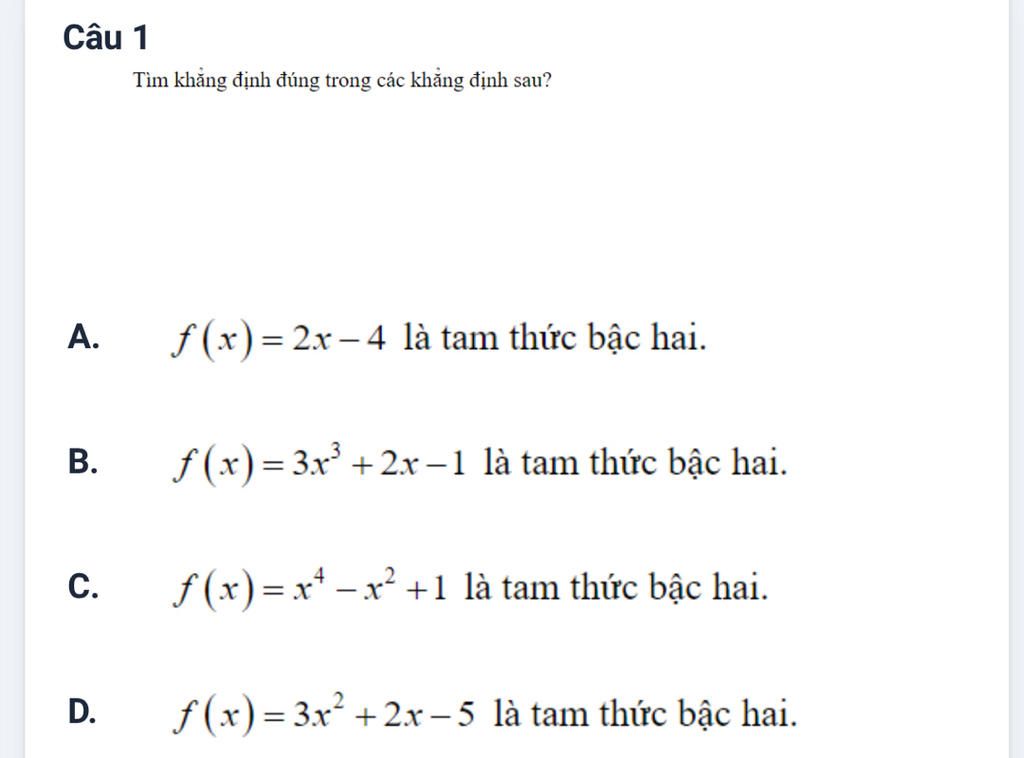 Câu 1

Tìm khẳng định đúng trong các khẳng định sau?

A. $f(x)=2x-4$ là tam thức bậc hai.

B. $f(x)=3x^3+2x-1$ là tam thức bậc hai.

C. $f(x)=x^4-x^2+1$ là tam thức bậc hai.

D. $f(x)=3x^2+2x-5$ là tam thức bậc hai.